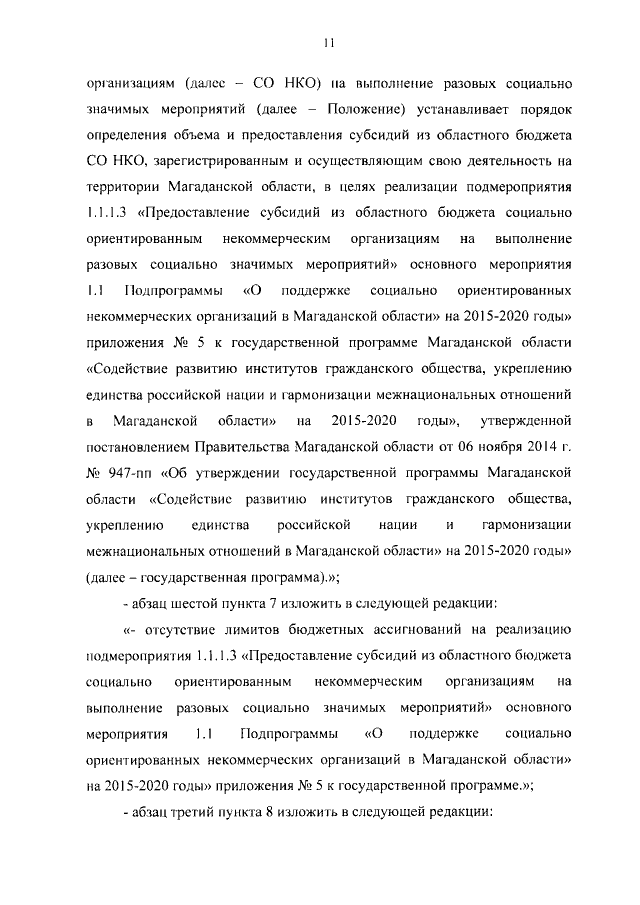 11

организациям (далее – СО НКО) на выполнение разовых социально значимых мероприятий (далее – Положение) устанавливает порядок определения объема и предоставления субсидий из областного бюджета СО НКО, зарегистрированным и осуществляющим свою деятельность на территории Магаданской области, в целях реализации подмероприятия 1.1.1.3 «Предоставление субсидий из областного бюджета социально ориентированным некоммерческим организациям на выполнение разовых социально значимых мероприятий» основного мероприятия 1.1 Подпрограммы «О поддержке социально ориентированных некоммерческих организаций в Магаданской области» на 2015-2020 годы» приложения № 5 к государственной программе Магаданской области «Содействие развитию институтов гражданского общества, укреплению единства российской нации и гармонизации межнациональных отношений в Магаданской области» на 2015-2020 годы», утвержденной постановлением Правительства Магаданской области от 06 ноября 2014 г. № 947-пп «Об утверждении государственной программы Магаданской области «Содействие развитию институтов гражданского общества, укреплению единства российской нации и гармонизации межнациональных отношений в Магаданской области» на 2015-2020 годы» (далее – государственная программа).»;

- абзац шестой пункта 7 изложить в следующей редакции:

«- отсутствие лимитов бюджетных ассигнований на реализацию подмероприятия 1.1.1.3 «Предоставление субсидий из областного бюджета социально ориентированным некоммерческим организациям на выполнение разовых социально значимых мероприятий» основного мероприятия 1.1 Подпрограммы «О поддержке социально ориентированных некоммерческих организаций в Магаданской области» на 2015-2020 годы» приложения № 5 к государственной программе.»;

- абзац третий пункта 8 изложить в следующей редакции: